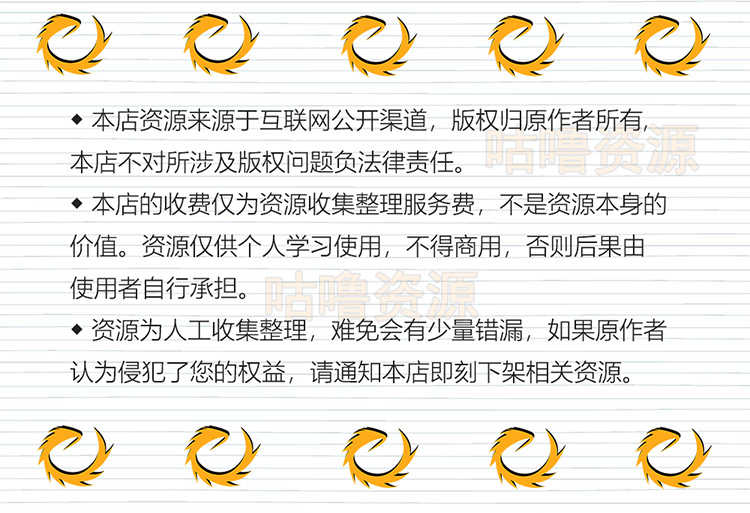 ◆ 本店资源来源于互联网公开渠道，版权归原作者所有，本店不对所涉及版权问题负法律责任。

◆ 本店的收费仅为资源收集整理服务费，不是资源本身的价值。资源仅供个人学习使用，不得商用，否则后果由使用者自行承担。

◆ 资源为人工收集整理，难免会有少量错漏，如果原作者认为侵犯了您的权益，请通知本店即刻下架相关资源。

咕噜资源